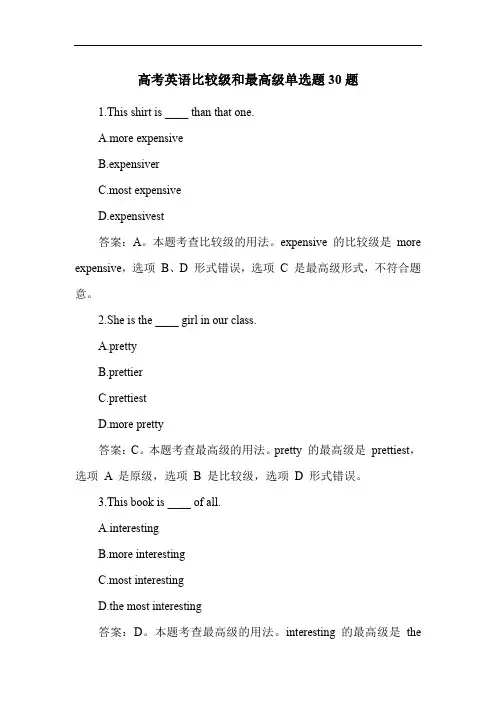 高考英语比较级和最高级单选题 30 题

1.This shirt is ____ than that one.

A.more expensive

B.expensiver

C.most expensive

D.expensivest

答案：A。本题考查比较级的用法。expensive 的比较级是 more expensive，选项 B、D 形式错误，选项 C 是最高级形式，不符合题意。

2.She is the ____ girl in our class.

A.pretty

B.prettier

C.prettiest

D.more pretty

答案：C。本题考查最高级的用法。pretty 的最高级是 prettiest，选项 A 是原级，选项 B 是比较级，选项 D 形式错误。

3.This book is ____ of all.

A.interesting

B.more interesting

C.most interesting

D.the most interesting

答案：D。本题考查最高级的用法。interesting 的最高级是 the